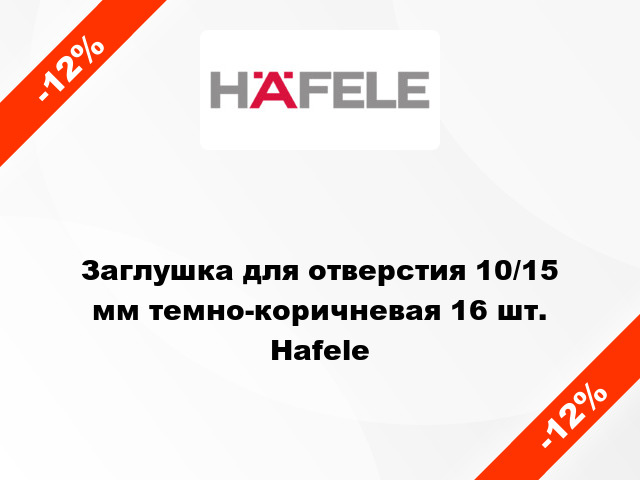 -12%

HÄFELE

Заглушка для отверстия 10/15 мм темно-коричневая 16 шт. Hafele

-12%